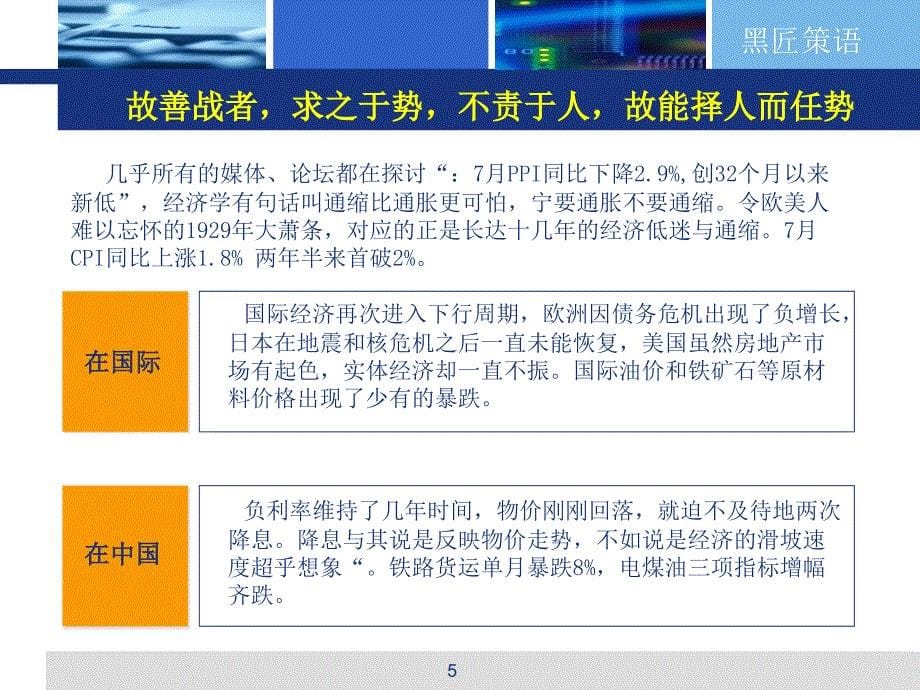 黑匠策语

故善战者，求之于势，不责于人，故能择人而任势

几乎所有的媒体、论坛都在探讨“：7月PPI同比下降2.9%,创32个月以来新低”，经济学有句话叫通缩比通胀更可怕，宁要通胀不要通缩。令欧美人难以忘怀的1929年大萧条，对应的正是长达十几年的经济低迷与通缩。7月CPI同比上涨1.8% 两年半来首破2%。

在国际

国际经济再次进入下行周期，欧洲因债务危机出现了负增长，日本在地震和核危机之后一直未能恢复，美国虽然房地产市场有起色，实体经济却一直不振。国际油价和铁矿石等原材料价格出现了少有的暴跌。

在中国

负利率维持了几年时间，物价刚刚回落，就迫不及待地两次降息。降息与其说是反映物价走势，不如说是经济的滑坡速度超乎想象“。铁路货运单月暴跌8%，电煤油三项指标增幅齐跌。

5